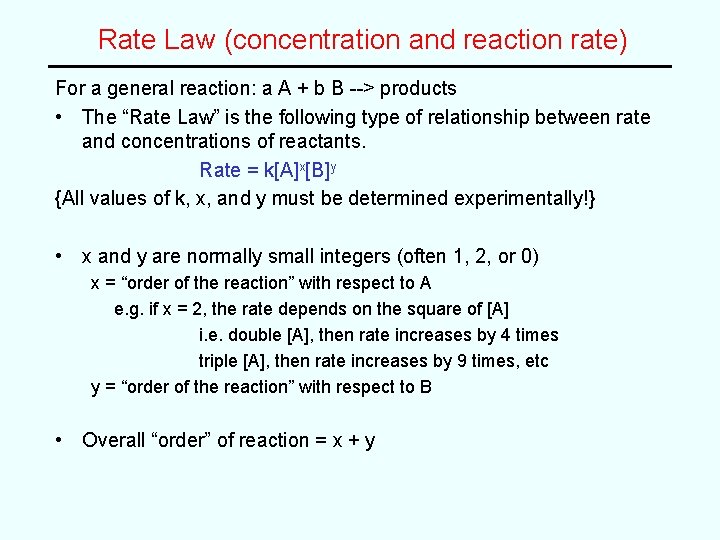 Rate Law (concentration and reaction rate)

For a general reaction: a A + b B --> products

• The “Rate Law” is the following type of relationship between rate and concentrations of reactants.

Rate = $k[A]^x[B]^y$

{All values of k, x, and y must be determined experimentally!}

• x and y are normally small integers (often 1, 2, or 0)

x = “order of the reaction” with respect to A

e.g. if x = 2, the rate depends on the square of [A]

i.e. double [A], then rate increases by 4 times

triple [A], then rate increases by 9 times, etc

y = “order of the reaction” with respect to B

• Overall “order” of reaction = x + y